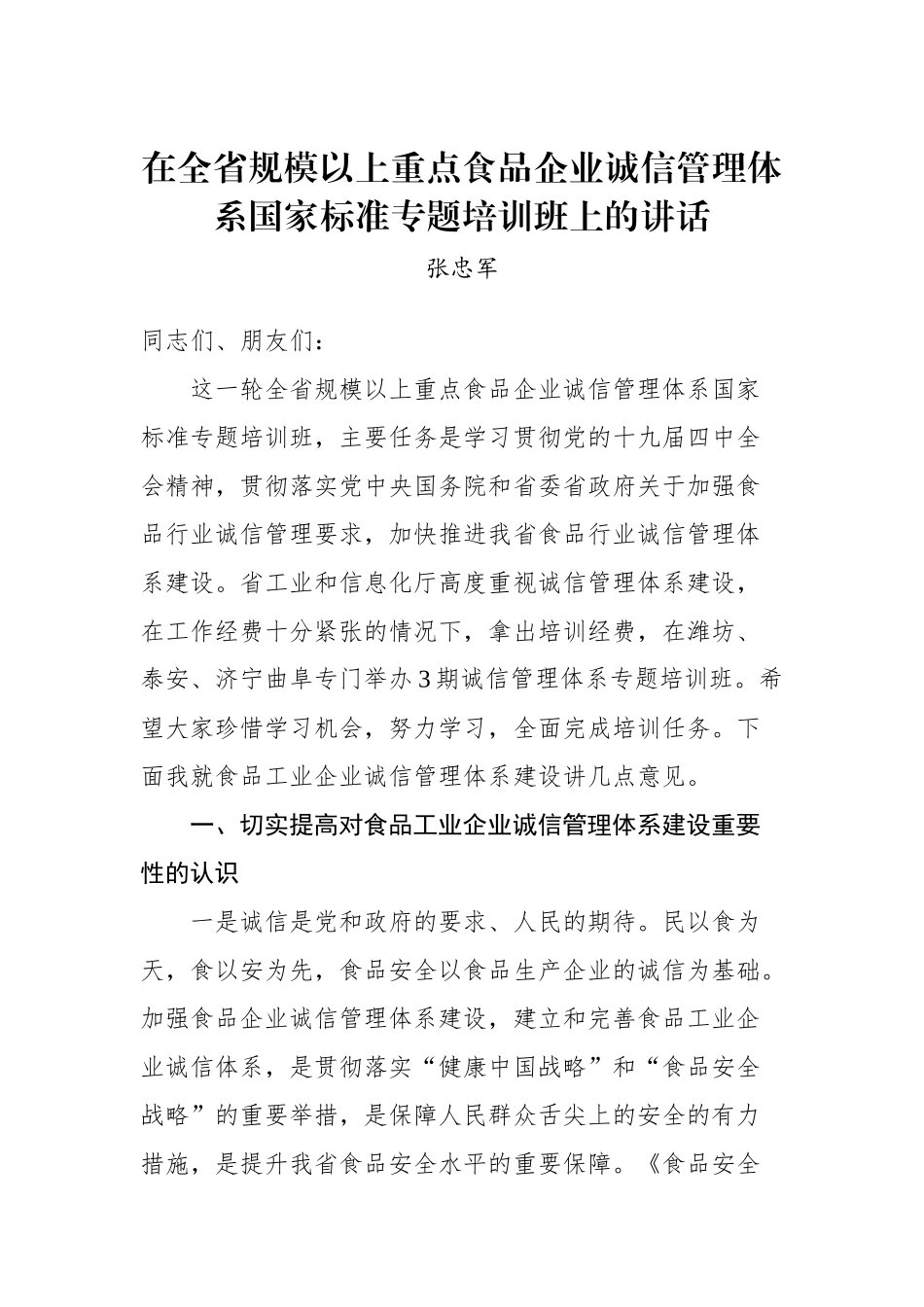 在全省规模以上重点食品企业诚信管理体系国家标准专题培训班上的讲话

张忠军

同志们、朋友们：

这一轮全省规模以上重点食品企业诚信管理体系国家标准专题培训班，主要任务是学习贯彻党的十九届四中全会精神，贯彻落实党中央国务院和省委省政府关于加强食品行业诚信管理要求，加快推进我省食品行业诚信管理体系建设。省工业和信息化厅高度重视诚信管理体系建设，在工作经费十分紧张的情况下，拿出培训经费，在潍坊、泰安、济宁曲阜专门举办3期诚信管理体系专题培训班。希望大家珍惜学习机会，努力学习，全面完成培训任务。下面我就食品工业企业诚信管理体系建设讲几点意见。

一、切实提高对食品工业企业诚信管理体系建设重要性的认识

一是诚信是党和政府的要求、人民的期待。民以食为天，食以安为先，食品安全以食品生产企业的诚信为基础。加强食品企业诚信管理体系建设，建立和完善食品工业企业诚信体系，是贯彻落实“健康中国战略”和“食品安全战略”的重要举措，是保障人民群众舌尖上的安全的有力措施，是提升我省食品安全水平的重要保障。《食品安全